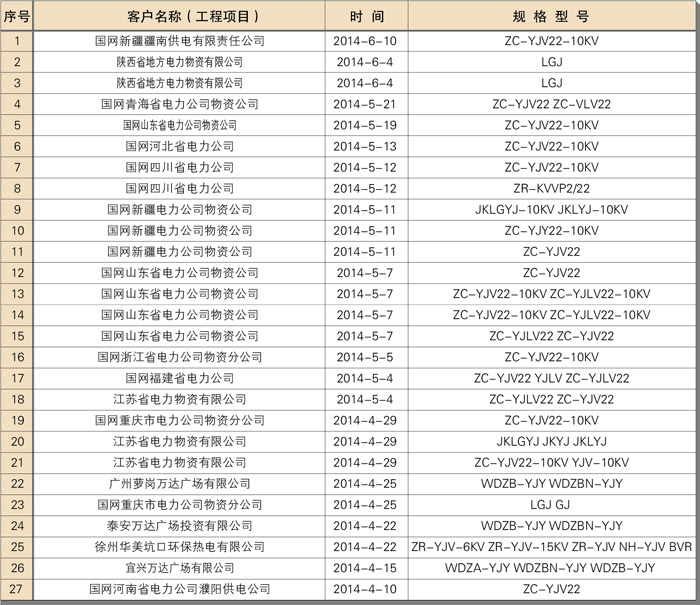 | 序号 | 客户名称（工程项目） | 时 间 | 规 格 型 号 |
|---|---|---|---|
| 1 | 国网新疆疆南供电有限责任公司 | 2014-6-10 | ZC-YJV22-10KV |
| 2 | 陕西省地方电力物资有限公司 | 2014-6-4 | LGJ |
| 3 | 陕西省地方电力物资有限公司 | 2014-6-4 | LGJ |
| 4 | 国网青海省电力公司物资公司 | 2014-5-21 | ZC-YJV22 ZC-VLV22 |
| 5 | 国网山东省电力公司物资公司 | 2014-5-19 | ZC-YJV22-10KV |
| 6 | 国网河北省电力公司 | 2014-5-13 | ZC-YJV22-10KV |
| 7 | 国网四川省电力公司 | 2014-5-12 | ZC-YJV22-10KV |
| 8 | 国网四川省电力公司 | 2014-5-12 | ZR-KVVP2/22 |
| 9 | 国网新疆电力公司物资公司 | 2014-5-11 | JKLGYJ-10KV JKLYJ-10KV |
| 10 | 国网新疆电力公司物资公司 | 2014-5-11 | ZC-YJY22-10KV |
| 11 | 国网新疆电力公司物资公司 | 2014-5-11 | ZC-YJV22 |
| 12 | 国网山东省电力公司物资公司 | 2014-5-7 | ZC-YJV22 |
| 13 | 国网山东省电力公司物资公司 | 2014-5-7 | ZC-YJV22-10KV ZC-YJLV22-10KV |
| 14 | 国网山东省电力公司物资公司 | 2014-5-7 | ZC-YJV22-10KV ZC-YJLV22-10KV |
| 15 | 国网山东省电力公司物资公司 | 2014-5-7 | ZC-YJLV22 ZC-YJV22 |
| 16 | 国网浙江省电力公司物资分公司 | 2014-5-5 | ZC-YJV22-10KV |
| 17 | 国网福建省电力公司 | 2014-5-4 | ZC-YJV22 YJLV ZC-YJLV22 |
| 18 | 江苏省电力物资有限公司 | 2014-5-4 | ZC-YJLV22 ZC-YJV22 |
| 19 | 国网重庆市电力公司物资分公司 | 2014-4-29 | ZC-YJV22-10KV |
| 20 | 江苏省电力物资有限公司 | 2014-4-29 | JKLGYJ JKYJ JKLYJ |
| 21 | 江苏省电力物资有限公司 | 2014-4-29 | ZC-YJV22-10KV YJV-10KV |
| 22 | 广州萝岗万达广场有限公司 | 2014-4-25 | WDZB-YJY WDZBN-YJY |
| 23 | 国网重庆市电力公司物资分公司 | 2014-4-25 | LGJ GJ |
| 24 | 泰安万达广场投资有限公司 | 2014-4-22 | WDZB-YJY WDZBN-YJY |
| 25 | 徐州华美坑口环保热电有限公司 | 2014-4-22 | ZR-YJV-6KV ZR-YJV-15KV ZR-YJV NH-YJV BVR |
| 26 | 宜兴万达广场有限公司 | 2014-4-15 | WDZA-YJY WDZBN-YJY WDZB-YJY |
| 27 | 国网河南省电力公司濮阳供电公司 | 2014-4-10 | ZC-YJV22 |